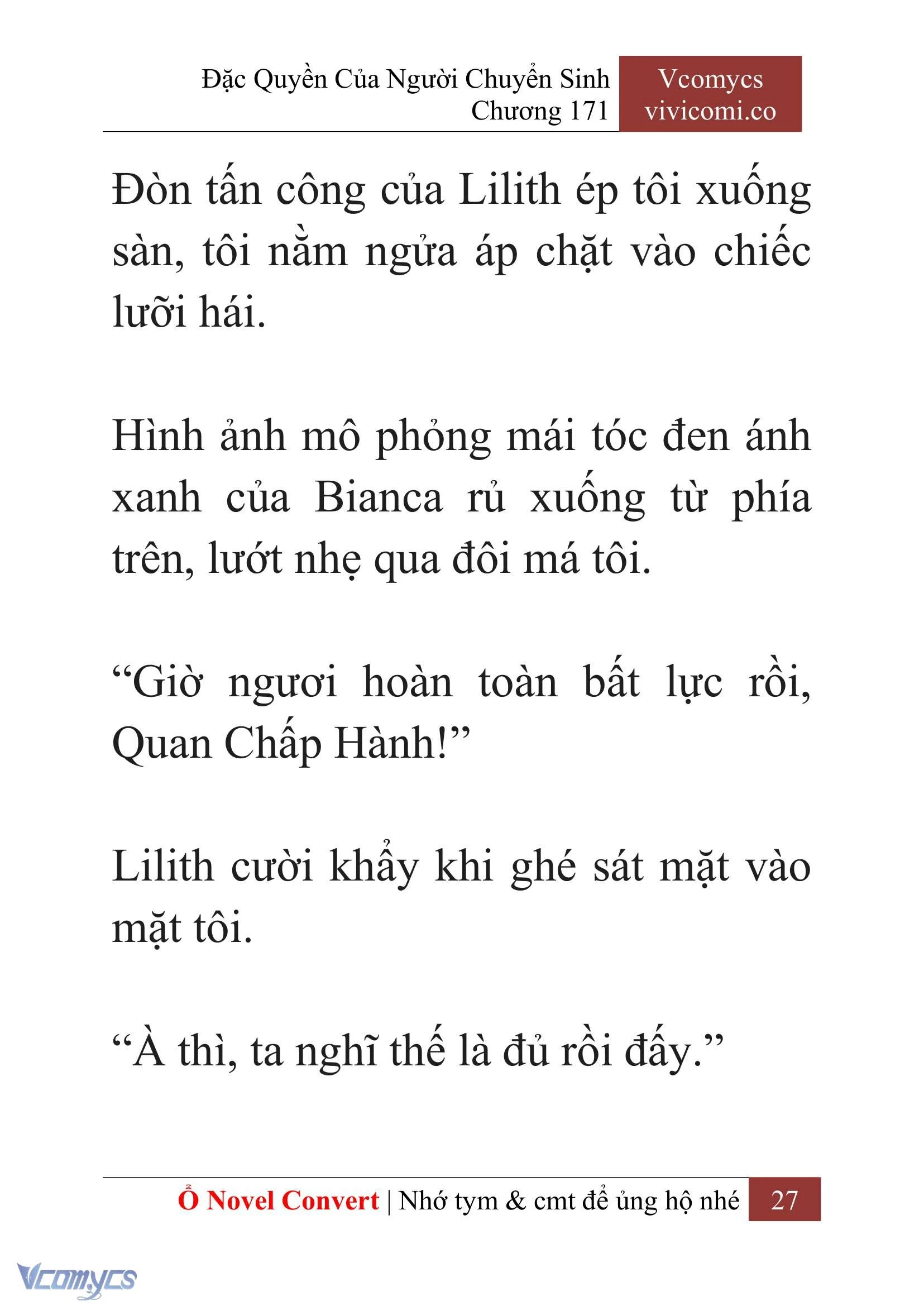 Đặc Quyền Của Người Chuyển Sinh
Chương 171

Vcomycs
vivicomi.co

Đòn tấn công của Lilith ép tôi xuống sàn, tôi nằm ngửa áp chặt vào chiếc lưỡi hái.

Hình ảnh mô phỏng mái tóc đen ánh xanh của Bianca rủ xuống từ phía trên, lướt nhẹ qua đôi má tôi.

“Giờ ngươi hoàn toàn bất lực rồi, Quan Chấp Hành!”

Lilith cười khẩy khi ghé sát mặt vào mặt tôi.

“À thì, ta nghĩ thế là đủ rồi đấy.”

Ổ Novel Convert | Nhớ tym & cmt để ủng hộ nhé 27

Vcomycs